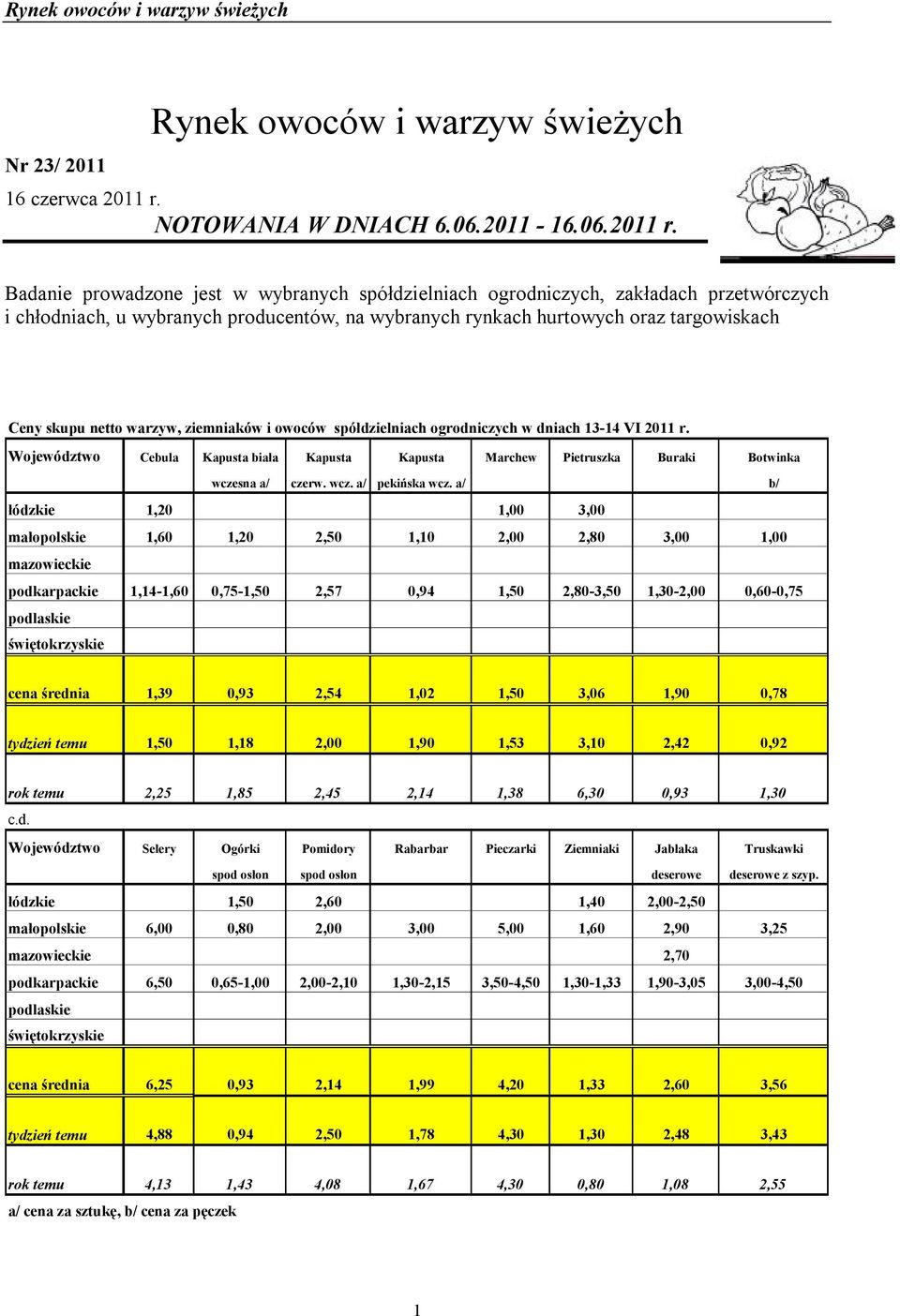 Rynek owoców i warzyw świeżych

Rynek owoców i warzyw świeżych

Nr 23/ 2011

16 czerwca 2011 r.

NOTOWANIA W DNIACH 6.06.2011 - 16.06.2011 r.

Badanie prowadzone jest w wybranych spółdzielniach ogrodniczych, zakładach przetwórczych i chłodniach, u wybranych producentów, na wybranych rynkach hurtowych oraz targowiskach

Ceny skupu netto warzyw, ziemniaków i owoców spółdzielniach ogrodniczych w dniach 13-14 VI 2011 r.

| Województwo | Cebula | Kapusta biała wczesna a/ | Kapusta czerw. wcz. a/ | Kapusta pekińska wcz. a/ | Marchew | Pietruszka | Buraki | Botwinka b/ |
|---|---|---|---|---|---|---|---|---|
| łódzkie | 1,20 | | | | 1,00 | 3,00 | | |
| małopolskie | 1,60 | 1,20 | 2,50 | 1,10 | 2,00 | 2,80 | 3,00 | 1,00 |
| mazowieckie | | | | | | | | |
| podkarpackie | 1,14-1,60 | 0,75-1,50 | 2,57 | 0,94 | 1,50 | 2,80-3,50 | 1,30-2,00 | 0,60-0,75 |
| podlaskie | | | | | | | | |
| świętokrzyskie | | | | | | | | |
| cena średnia | 1,39 | 0,93 | 2,54 | 1,02 | 1,50 | 3,06 | 1,90 | 0,78 |
| tydzień temu | 1,50 | 1,18 | 2,00 | 1,90 | 1,53 | 3,10 | 2,42 | 0,92 |
| rok temu | 2,25 | 1,85 | 2,45 | 2,14 | 1,38 | 6,30 | 0,93 | 1,30 |

c.d.

| Województwo | Selery | Ogórki spod osłon | Pomidory spod osłon | Rabarbar | Pieczarki | Ziemniaki | Jabłaka deserowe | Truskawki deserowe z szyp. |
|---|---|---|---|---|---|---|---|---|
| łódzkie | | 1,50 | 2,60 | | | 1,40 | 2,00-2,50 | |
| małopolskie | 6,00 | 0,80 | 2,00 | 3,00 | 5,00 | 1,60 | 2,90 | 3,25 |
| mazowieckie | | | | | | | 2,70 | |
| podkarpackie | 6,50 | 0,65-1,00 | 2,00-2,10 | 1,30-2,15 | 3,50-4,50 | 1,30-1,33 | 1,90-3,05 | 3,00-4,50 |
| podlaskie | | | | | | | | |
| świętokrzyskie | | | | | | | | |
| cena średnia | 6,25 | 0,93 | 2,14 | 1,99 | 4,20 | 1,33 | 2,60 | 3,56 |
| tydzień temu | 4,88 | 0,94 | 2,50 | 1,78 | 4,30 | 1,30 | 2,48 | 3,43 |
| rok temu | 4,13 | 1,43 | 4,08 | 1,67 | 4,30 | 0,80 | 1,08 | 2,55 |

a/ cena za sztukę, b/ cena za pęczek

1